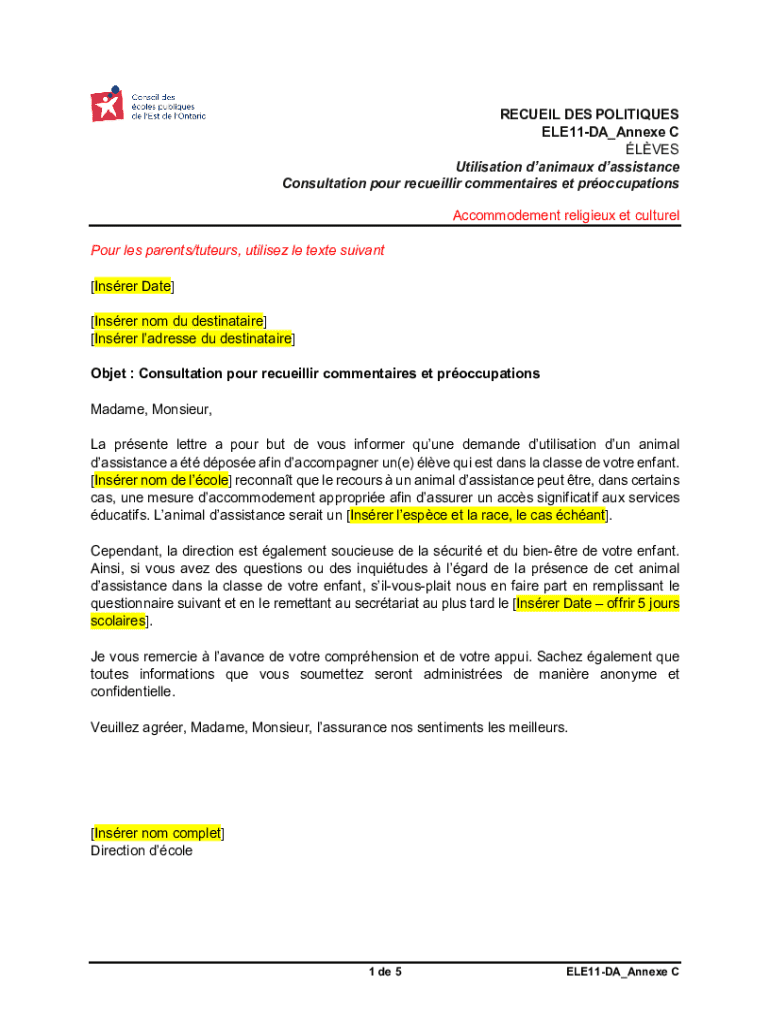 Conseil des écoles publiques de l'Est de l'Ontario

RECUEIL DES POLITIQUES
ELE11-DA_Annexe C
ÉLÈVES
Utilisation d'animaux d'assistance
Consultation pour recueillir commentaires et préoccupations

Accommodement religieux et culturel

Pour les parents/tuteurs, utilisez le texte suivant

[Insérer Date]

[Insérer nom du destinataire]
[Insérer l'adresse du destinataire]

Objet : Consultation pour recueillir commentaires et préoccupations

Madame, Monsieur,

La présente lettre a pour but de vous informer qu'une demande d'utilisation d'un animal d'assistance a été déposée afin d'accompagner un(e) élève qui est dans la classe de votre enfant. [Insérer nom de l'école] reconnaît que le recours à un animal d'assistance peut être, dans certains cas, une mesure d'accommodement appropriée afin d'assurer un accès significatif aux services éducatifs. L'animal d'assistance serait un [Insérer l'espèce et la race, le cas échéant].

Cependant, la direction est également soucieuse de la sécurité et du bien-être de votre enfant. Ainsi, si vous avez des questions ou des inquiétudes à l'égard de la présence de cet animal d'assistance dans la classe de votre enfant, s'il-vous-plait nous en faire part en remplissant le questionnaire suivant et en le remettant au secrétariat au plus tard le [Insérer Date – offrir 5 jours scolaires].

Je vous remercie à l'avance de votre compréhension et de votre appui. Sachez également que toutes informations que vous soumettez seront administrées de manière anonyme et confidentielle.

Veuillez agréer, Madame, Monsieur, l'assurance nos sentiments les meilleurs.

[Insérer nom complet]
Direction d'école

1 de 5

ELE11-DA_Annexe C